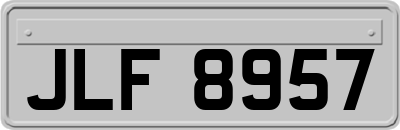 JLF 8957